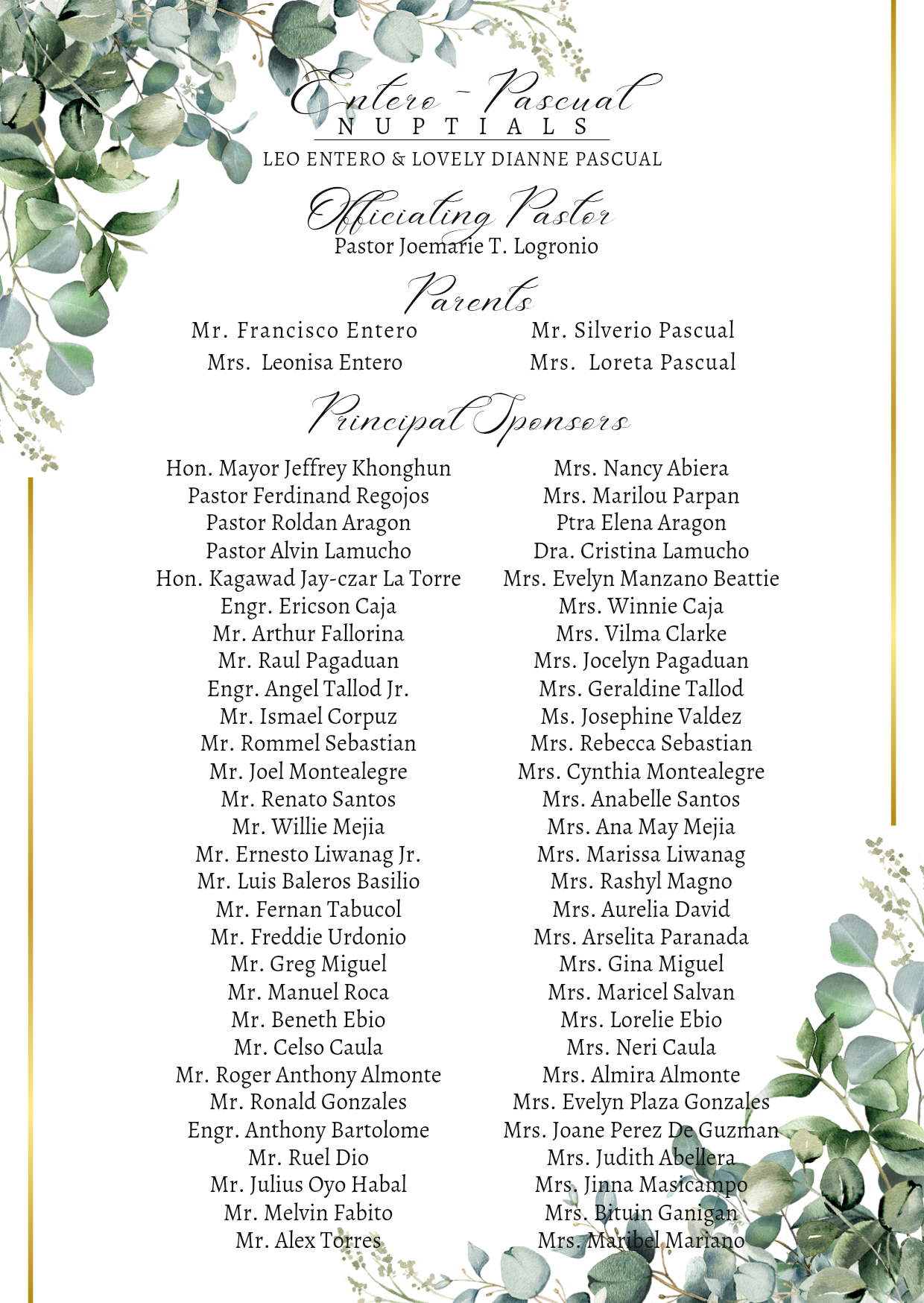 Entero - Pascual
NUPTIALS
LEO ENTERO & LOVELY DIANNE PASCUAL

Officiating Pastor
Pastor Joemarie T. Logronio

Parents
Mr. Francisco Entero
Mrs. Leonisa Entero

Mr. Silverio Pascual
Mrs. Loreta Pascual

Principal Sponsors

Hon. Mayor Jeffrey Khonghun
Pastor Ferdinand Regojos
Pastor Roldan Aragon
Pastor Alvin Lamucho
Hon. Kagawad Jay-czar La Torre
Engr. Ericson Caja
Mr. Arthur Fallorina
Mr. Raul Pagaduan
Engr. Angel Tallod Jr.
Mr. Ismael Corpuz
Mr. Rommel Sebastian
Mr. Joel Montealegre
Mr. Renato Santos
Mr. Willie Mejia
Mr. Ernesto Liwanag Jr.
Mr. Luis Baleros Basilio
Mr. Fernan Tabucol
Mr. Freddie Urdonio
Mr. Greg Miguel
Mr. Manuel Roca
Mr. Beneth Ebio
Mr. Celso Caula
Mr. Roger Anthony Almonte
Mr. Ronald Gonzales
Engr. Anthony Bartolome
Mr. Ruel Dio
Mr. Julius Oyo Habal
Mr. Melvin Fabito
Mr. Alex Torres

Mrs. Nancy Abiera
Mrs. Marilou Parpan
Ptra Elena Aragon
Dra. Cristina Lamucho
Mrs. Evelyn Manzano Beattie
Mrs. Winnie Caja
Mrs. Vilma Clarke
Mrs. Jocelyn Pagaduan
Mrs. Geraldine Tallod
Ms. Josephine Valdez
Mrs. Rebecca Sebastian
Mrs. Cynthia Montealegre
Mrs. Anabelle Santos
Mrs. Ana May Mejia
Mrs. Marissa Liwanag
Mrs. Rashyl Magno
Mrs. Aurelia David
Mrs. Arselita Paranada
Mrs. Gina Miguel
Mrs. Maricel Salvan
Mrs. Lorelie Ebio
Mrs. Neri Caula
Mrs. Almira Almonte
Mrs. Evelyn Plaza Gonzales
Mrs. Joane Perez De Guzman
Mrs. Judith Abellera
Mrs. Jinna Masicampo
Mrs. Bituin Ganigan
Mrs. Maribel Mariano